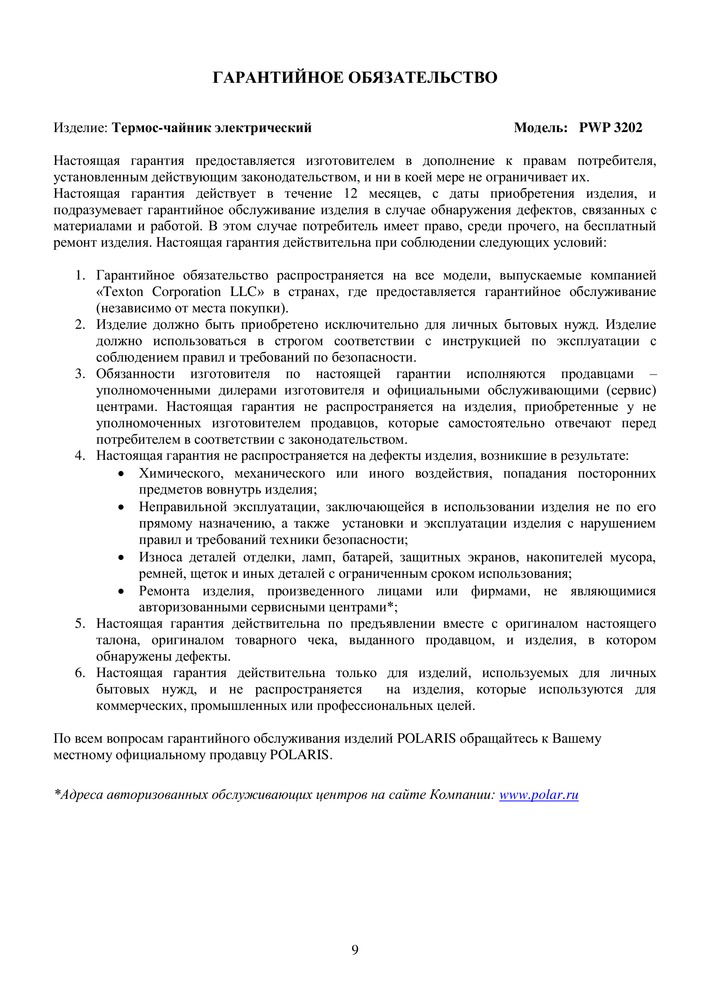 ГАРАНТИЙНОЕ ОБЯЗАТЕЛЬСТВО

Изделие: Термос-чайник электрический Модель: PWP 3202

Настоящая гарантия предоставляется изготовителем в дополнение к правам потребителя, установленным действующим законодательством, и ни в коей мере не ограничивает их.
Настоящая гарантия действует в течение 12 месяцев, с даты приобретения изделия, и подразумевает гарантийное обслуживание изделия в случае обнаружения дефектов, связанных с материалами и работой. В этом случае потребитель имеет право, среди прочего, на бесплатный ремонт изделия. Настоящая гарантия действительна при соблюдении следующих условий:

1. Гарантийное обязательство распространяется на все модели, выпускаемые компанией «Texton Corporation LLC» в странах, где предоставляется гарантийное обслуживание (независимо от места покупки).
2. Изделие должно быть приобретено исключительно для личных бытовых нужд. Изделие должно использоваться в строгом соответствии с инструкцией по эксплуатации с соблюдением правил и требований по безопасности.
3. Обязанности изготовителя по настоящей гарантии исполняются продавцами – уполномоченными дилерами изготовителя и официальными обслуживающими (сервис) центрами. Настоящая гарантия не распространяется на изделия, приобретенные у не уполномоченных изготовителем продавцов, которые самостоятельно отвечают перед потребителем в соответствии с законодательством.
4. Настоящая гарантия не распространяется на дефекты изделия, возникшие в результате:
• Химического, механического или иного воздействия, попадания посторонних предметов вовнутрь изделия;
• Неправильной эксплуатации, заключающейся в использовании изделия не по его прямому назначению, а также установки и эксплуатации изделия с нарушением правил и требований техники безопасности;
• Износа деталей отделки, ламп, батарей, защитных экранов, накопителей мусора, ремней, щеток и иных деталей с ограниченным сроком использования;
• Ремонта изделия, произведенного лицами или фирмами, не являющимися авторизованными сервисными центрами*;
5. Настоящая гарантия действительна по предъявлении вместе с оригиналом настоящего талона, оригиналом товарного чека, выданного продавцом, и изделия, в котором обнаружены дефекты.
6. Настоящая гарантия действительна только для изделий, используемых для личных бытовых нужд, и не распространяется на изделия, которые используются для коммерческих, промышленных или профессиональных целей.

По всем вопросам гарантийного обслуживания изделий POLARIS обращайтесь к Вашему местному официальному продавцу POLARIS.

*Адреса авторизованных обслуживающих центров на сайте Компании: www.polar.ru

9